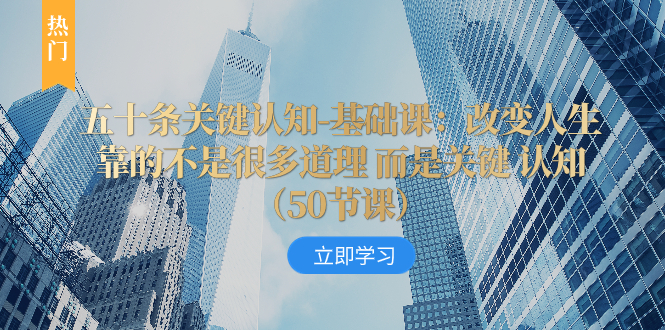 热门

五十条关键认知-基础课：改变人生靠的不是很多道理 而是关键 认知（50节课）

立即学习